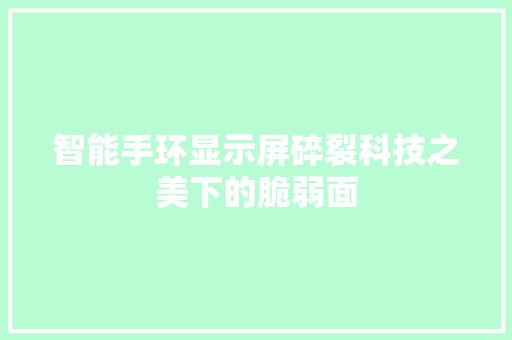 智能手环显示屏碎裂科技之美下的脆弱面